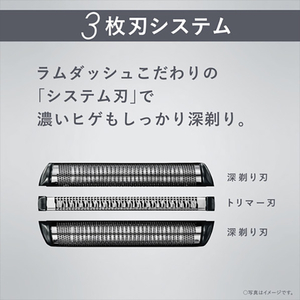 3枚刃システム

ラムダッシュこだわりの「システム刃」で濃いヒゲもしっかり深剃り。

深剃り刃

トリマー刃

深剃り刃

◎写真はイメージです。